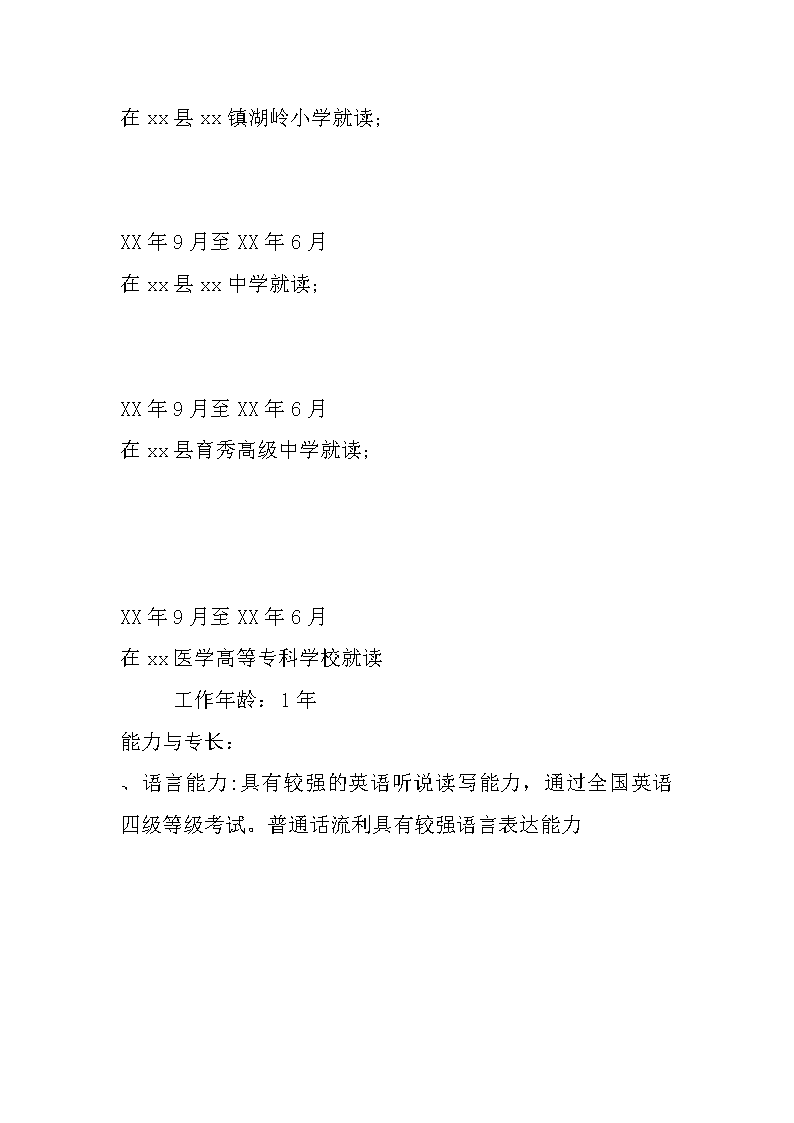 在 xx 县 xx 镇湖岭小学就读；

XX 年 9 月至 XX 年 6 月
在 xx 县 xx 中学就读；

XX 年 9 月至 XX 年 6 月
在 xx 县育秀高级中学就读；

XX 年 9 月至 XX 年 6 月
在 xx 医学高等专科学校就读
工作年龄：1 年
能力与专长：
、语言能力:具有较强的英语听说读写能力，通过全国英语四级等级考试。普通话流利具有较强语言表达能力